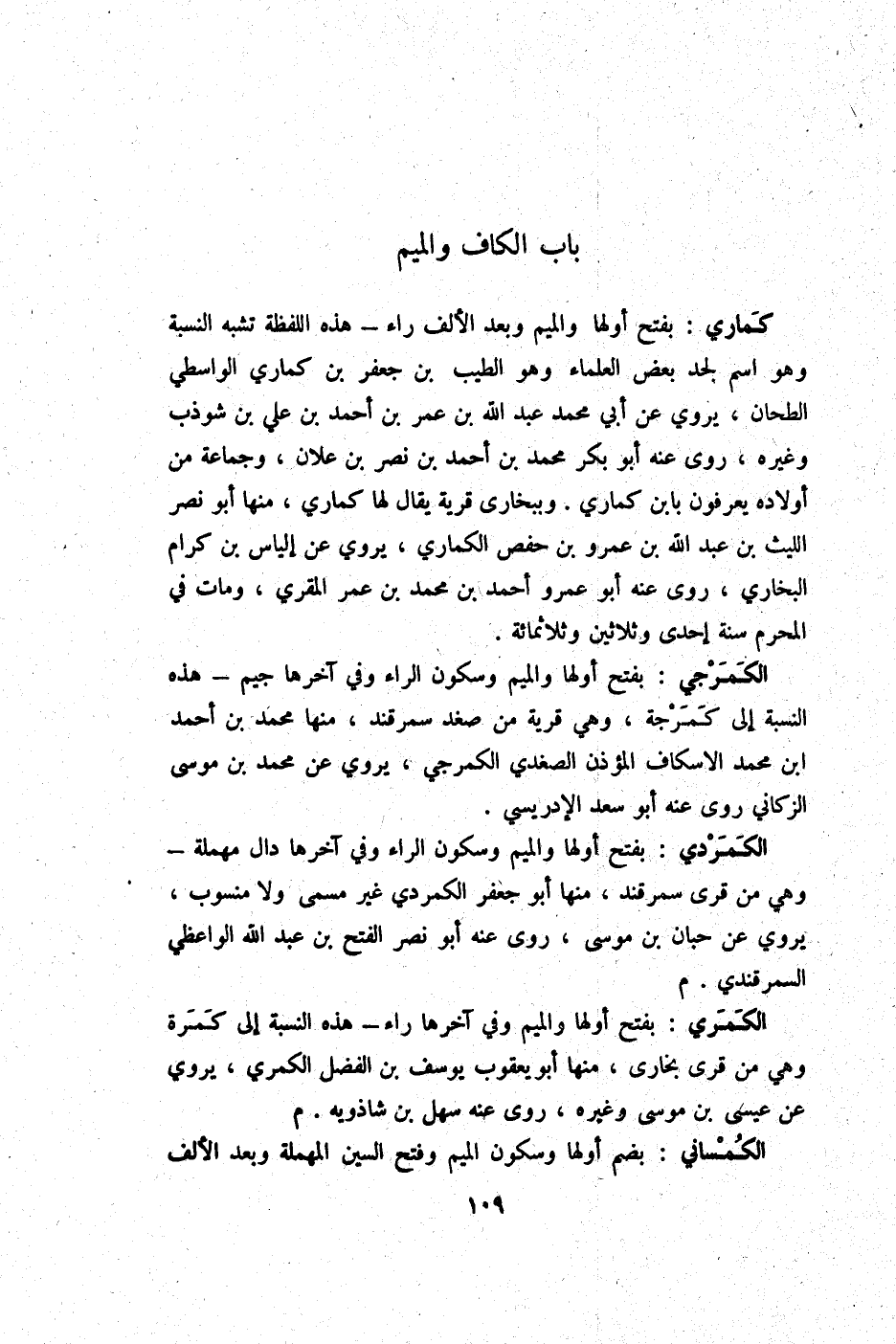 باب الكاف والميم

كَماري : بفتح أولها والميم وبعد الألف راء – هذه اللفظة تشبه النسبة وهو اسم لجد بعض العلماء وهو الطيب بن جعفر بن كماري الواسطي الطحان ، يروي عن أبي محمد عبد الله بن عمر بن أحمد بن علي بن شوذب وغيره ، روى عنه أبو بكر محمد بن أحمد بن نصر بن علان ، وجماعة من أولاده يعرفون بابن كماري . وببخارى قرية يقال لها كماري ، منها أبو نصر الليث بن عبد الله بن عمرو بن حفص الكماري ، يروي عن إلياس بن كرام البخاري ، روى عنه أبو عمرو أحمد بن محمد بن عمر المقري ، ومات في المحرم سنة إحدى وثلاثين وثلاثمائة .

الكَمَرْجي : بفتح أولها والميم وسكون الراء وفي آخرها جيم – هذه النسبة إلى كَمَرْجة ، وهي قرية من صغد سمرقند ، منها محمد بن أحمد ابن محمد الاسكاف المؤذن الصغدي الكمرجي ، يروي عن محمد بن موسى الزكاني روى عنه أبو سعد الإدريسي .

الكَمَرْدي : بفتح أولها والميم وسكون الراء وفي آخرها دال مهملة – وهي من قرى سمرقند ، منها أبو جعفر الكمردي غير مسمى ولا منسوب ، يروي عن حبان بن موسى ، روى عنه أبو نصر الفتح بن عبد الله الواعظي السمرقندي . م

الكَمَري : بفتح أولها والميم وفي آخرها راء – هذه النسبة إلى كَمَرة وهي من قرى بخارى ، منها أبو يعقوب يوسف بن الفضل الكمري ، يروي عن عيسى بن موسى وغيره ، روى عنه سهل بن شاذويه . م

الكُمْساني : بضم أولها وسكون الميم وفتح السين المهملة وبعد الألف

١٠٩